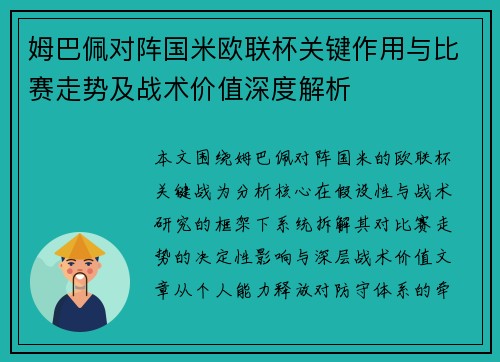 姆巴佩对阵国米欧联杯关键作用与比赛走势及战术价值深度解析

本文围绕姆巴佩对阵国米的欧联杯关键战为分析核心在假设性与战术研究的框架下系统拆解其对比赛走势的决定性影响与深层战术价值文章从个人能力释放对防守体系的牵